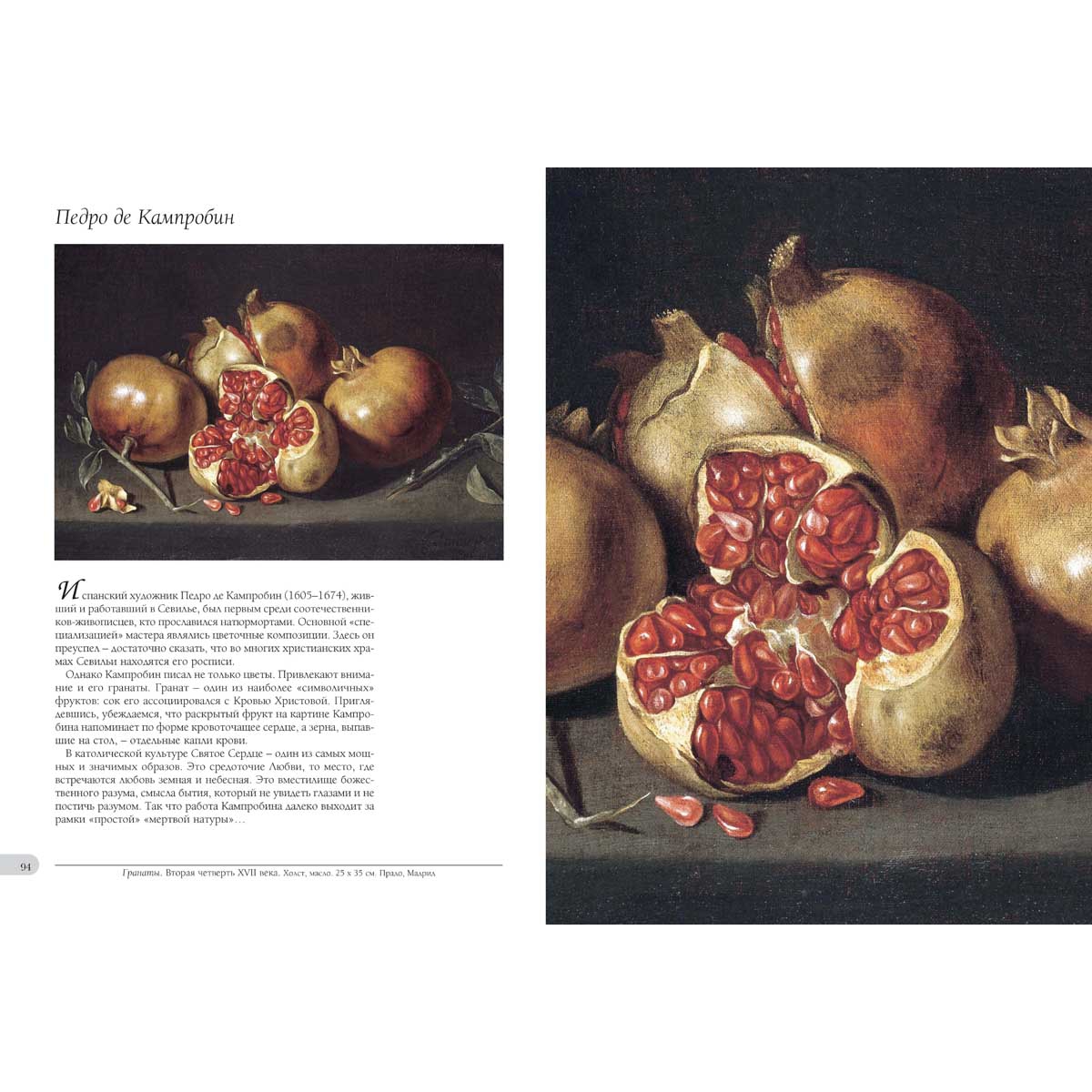 Педро де Кампробин

Испанский художник Педро де Кампробин (1605–1674), живший и работавший в Севилье, был первым среди соотечественников-живописцев, кто прославился натюрмортами. Основной «специализацией» мастера являлись цветочные композиции. Здесь он преуспел – достаточно сказать, что во многих христианских храмах Севильи находятся его росписи.

Однако Кампробин писал не только цветы. Привлекают внимание и его гранаты. Гранат – один из наиболее «символичных» фруктов: сок его ассоциировался с Кровью Христовой. Приглядевшись, убеждаемся, что раскрытый фрукт на картине Кампробина напоминает по форме кровоточащее сердце, а зерна, выпавшие на стол, – отдельные капли крови.

В католической культуре Святое Сердце – один из самых мощных и значимых образов. Это средоточие Любви, то место, где встречаются любовь земная и небесная. Это вместилище божественного разума, смысла бытия, который не увидеть глазами и не постичь разумом. Так что работа Кампробина далеко выходит за рамки «простой» «мертвой натуры»…

94

Гранаты. Вторая четверть XVII века. Холст, масло. 25 х 35 см. Прадо, Мадрид